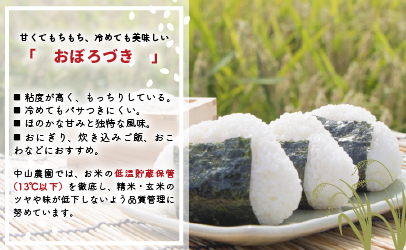 甘くてもちもち、冷めても美味しい

「　おぼろづき　」

■ 粘度が高く、もっちりしている。
■ 冷めてもパサつきにくい。
■ ほのかな甘みと独特な風味。
■ おにぎり、炊き込みご飯、おこわなどにおすすめ。

中山農園では、お米の低温貯蔵保管（13℃以下）を徹底し、精米・玄米のツヤや味が低下しないよう品質管理に努めています。